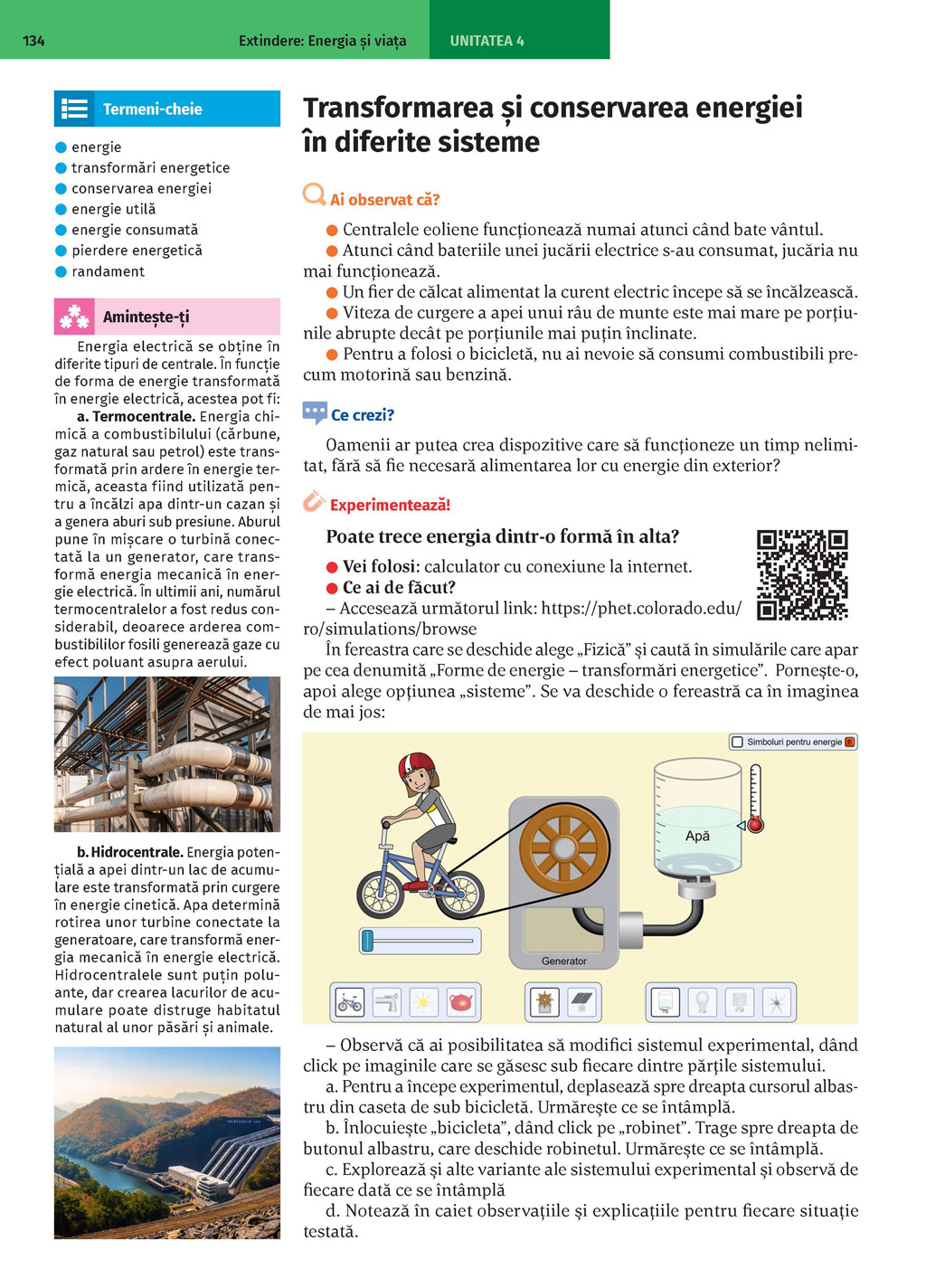 134 Extindere: Energia și viața UNITATEA 4

Termeni-cheie

energie
transformări energetice
conservarea energiei
energie utilă
energie consumată
pierdere energetică
randament

Amintește-ți

Energia electrică se obține în diferite tipuri de centrale. În funcție de forma de energie transformată în energie electrică, acestea pot fi:

a. Termocentrale. Energia chimică a combustibilului (cărbune, gaz natural sau petrol) este transformată prin ardere în energie termică, aceasta fiind utilizată pentru a încălzi apa dintr-un cazan și a genera aburi sub presiune. Aburul pune în mișcare o turbină conectată la un generator, care transformă energia mecanică în energie electrică. În ultimii ani, numărul termocentralelor a fost redus considerabil, deoarece arderea combustibililor fosili generează gaze cu efect poluant asupra aerului.

b. Hidrocentrale. Energia potențială a apei dintr-un lac de acumulare este transformată prin curgere în energie cinetică. Apa determină rotirea unor turbine conectate la generatoare, care transformă energia mecanică în energie electrică. Hidrocentralele sunt puțin poluante, dar crearea lacurilor de acumulare poate distruge habitatul natural al unor păsări și animale.

Transformarea și conservarea energiei în diferite sisteme

Ai observat că?

Centralele eoliene funcționează numai atunci când bate vântul.
Atunci când bateriile unei jucării electrice s-au consumat, jucăria nu mai funcționează.
Un fier de călcat alimentat la curent electric începe să se încălzească.
Viteza de curgere a apei unui râu de munte este mai mare pe porțiunile abrupte decât pe porțiunile mai puțin înclinate.
Pentru a folosi o bicicletă, nu ai nevoie să consumi combustibili precum motorină sau benzină.

Ce crezi?

Oamenii ar putea crea dispozitive care să funcționeze un timp nelimitat, fără să fie necesară alimentarea lor cu energie din exterior?

Experimentează!

Poate trece energia dintr-o formă în alta?

Vei folosi: calculator cu conexiune la internet.
Ce ai de făcut?
– Accesează următorul link: https://phet.colorado.edu/ro/simulations/browse
În fereastra care se deschide alege „Fizică” și caută în simulările care apar pe cea denumită „Forme de energie – transformări energetice”. Pornește-o, apoi alege opțiunea „sisteme”. Se va deschide o fereastră ca în imaginea de mai jos:

Simboluri pentru energie
Apă
Generator

– Observă că ai posibilitatea să modifici sistemul experimental, dând click pe imaginile care se găsesc sub fiecare dintre părțile sistemului.
a. Pentru a începe experimentul, deplasează spre dreapta cursorul albastru din caseta de sub bicicletă. Urmărește ce se întâmplă.
b. Înlocuiește „bicicleta”, dând click pe „robinet”. Trage spre dreapta de butonul albastru, care deschide robinetul. Urmărește ce se întâmplă.
c. Explorează și alte variante ale sistemului experimental și observă de fiecare dată ce se întâmplă
d. Notează în caiet observațiile și explicațiile pentru fiecare situație testată.